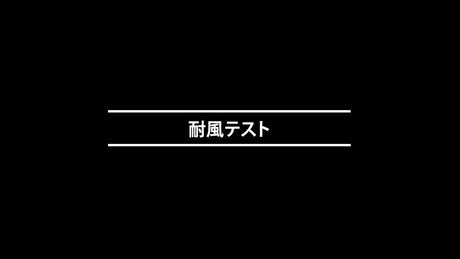 耐風テスト